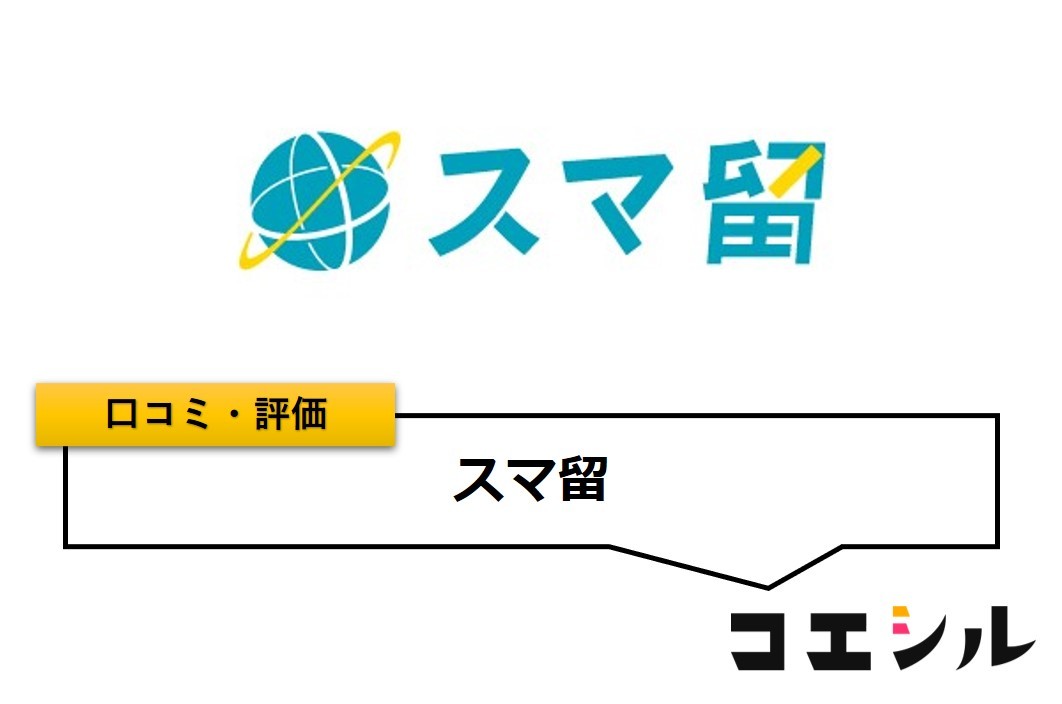 スマ留

口コミ・評価

スマ留

コエシル